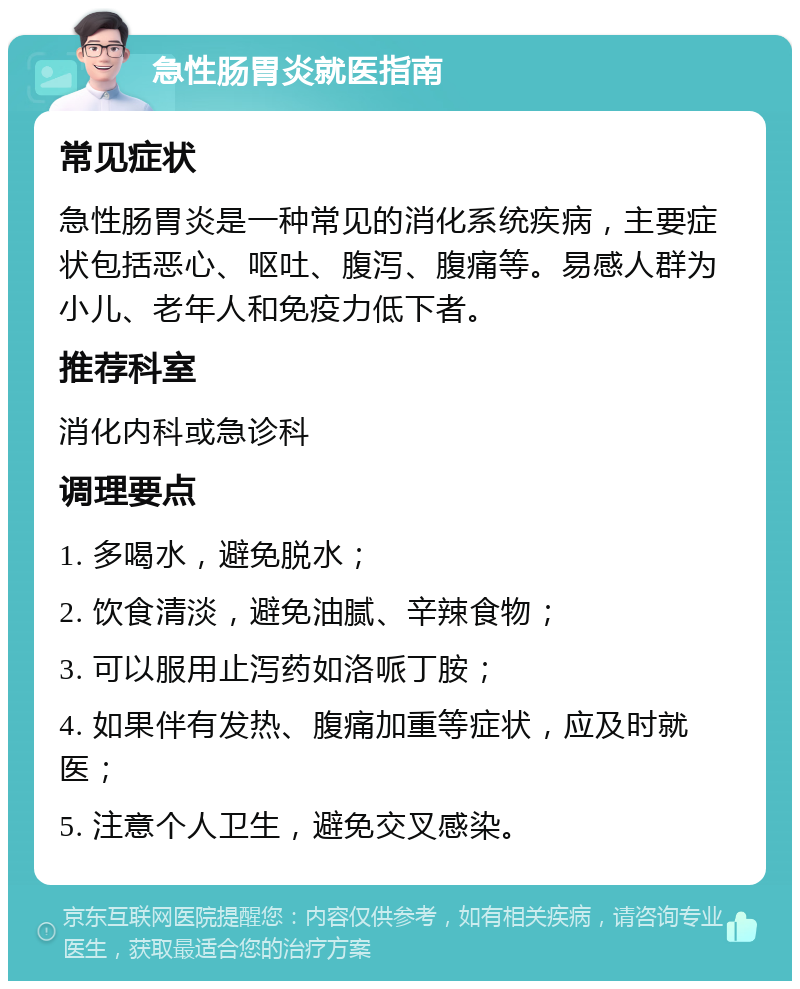 急性肠胃炎就医指南

常见症状

急性肠胃炎是一种常见的消化系统疾病，主要症状包括恶心、呕吐、腹泻、腹痛等。易感人群为小儿、老年人和免疫力低下者。

推荐科室

消化内科或急诊科

调理要点

1. 多喝水，避免脱水；

2. 饮食清淡，避免油腻、辛辣食物；

3. 可以服用止泻药如洛哌丁胺；

4. 如果伴有发热、腹痛加重等症状，应及时就医；

5. 注意个人卫生，避免交叉感染。

京东互联网医院提醒您：内容仅供参考，如有相关疾病，请咨询专业医生，获取最适合您的治疗方案